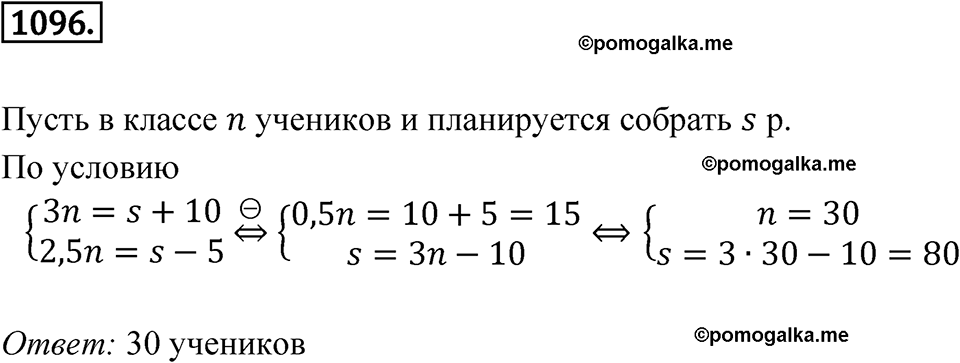 1096.

©pomogalka.me

Пусть в классе $n$ учеников и планируется собрать $s$ р.

По условию

©pomogalka.me

$\begin{cases} 3n = s + 10 \\ 2{,}5n = s - 5 \end{cases} \overset{\ominus}{\Leftrightarrow} \begin{cases} 0{,}5n = 10 + 5 = 15 \\ s = 3n - 10 \end{cases} \Leftrightarrow \begin{cases} n = 30 \\ s = 3 \cdot 30 - 10 = 80 \end{cases}$

Ответ: 30 учеников

©pomogalka.me